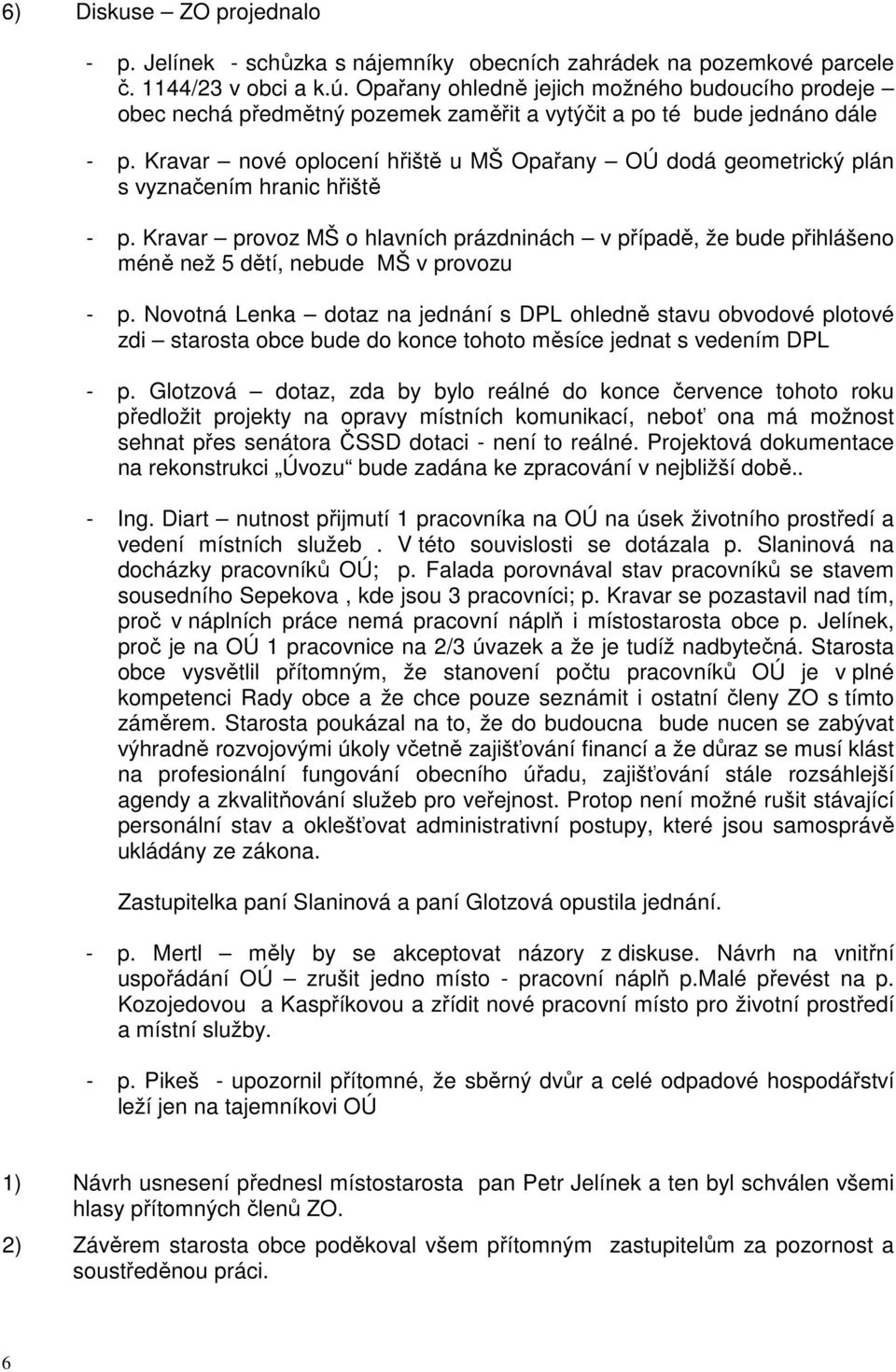 6) Diskuse – ZO projednalo

- p. Jelínek - schůzka s nájemníky obecních zahrádek na pozemkové parcele č. 1144/23 v obci a k.ú. Opařany ohledně jejich možného budoucího prodeje – obec nechá předmětný pozemek zaměřit a vytýčit a po té bude jednáno dále

- p. Kravar – nové oplocení hřiště u MŠ Opařany – OÚ dodá geometrický plán s vyznačením hranic hřiště

- p. Kravar – provoz MŠ o hlavních prázdninách – v případě, že bude přihlášeno méně než 5 dětí, nebude MŠ v provozu

- p. Novotná Lenka – dotaz na jednání s DPL ohledně stavu obvodové plotové zdi – starosta obce bude do konce tohoto měsíce jednat s vedením DPL

- p. Glotzová – dotaz, zda by bylo reálné do konce července tohoto roku předložit projekty na opravy místních komunikací, neboť ona má možnost sehnat přes senátora ČSSD dotaci - není to reálné. Projektová dokumentace na rekonstrukci „Úvozu“ bude zadána ke zpracování v nejbližší době..

- Ing. Diart – nutnost přijmutí 1 pracovníka na OÚ na úsek životního prostředí a vedení místních služeb . V této souvislosti se dotázala p. Slaninová na docházky pracovníků OÚ; p. Falada porovnával stav pracovníků se stavem sousedního Sepekova , kde jsou 3 pracovníci; p. Kravar se pozastavil nad tím, proč v náplních práce nemá pracovní náplň i místostarosta obce p. Jelínek, proč je na OÚ 1 pracovnice na 2/3 úvazek a že je tudíž nadbytečná. Starosta obce vysvětlil přítomným, že stanovení počtu pracovníků OÚ je v plné kompetenci Rady obce a že chce pouze seznámit i ostatní členy ZO s tímto záměrem. Starosta poukázal na to, že do budoucna bude nucen se zabývat výhradně rozvojovými úkoly včetně zajišťování financí a že důraz se musí klást na profesionální fungování obecního úřadu, zajišťování stále rozsáhlejší agendy a zkvalitňování služeb pro veřejnost. Protop není možné rušit stávající personální stav a oklešťovat administrativní postupy, které jsou samosprávě ukládány ze zákona.

Zastupitelka paní Slaninová a paní Glotzová opustila jednání.

- p. Mertl – měly by se akceptovat názory z diskuse. Návrh na vnitřní uspořádání OÚ – zrušit jedno místo - pracovní náplň p.Malé převést na p. Kozojedovou a Kaspříkovou a zřídit nové pracovní místo pro životní prostředí a místní služby.

- p. Pikeš - upozornil přítomné, že sběrný dvůr a celé odpadové hospodářství leží jen na tajemníkovi OÚ

1) Návrh usnesení přednesl místostarosta pan Petr Jelínek a ten byl schválen všemi hlasy přítomných členů ZO.

2) Závěrem starosta obce poděkoval všem přítomným zastupitelům za pozornost a soustředěnou práci.

6